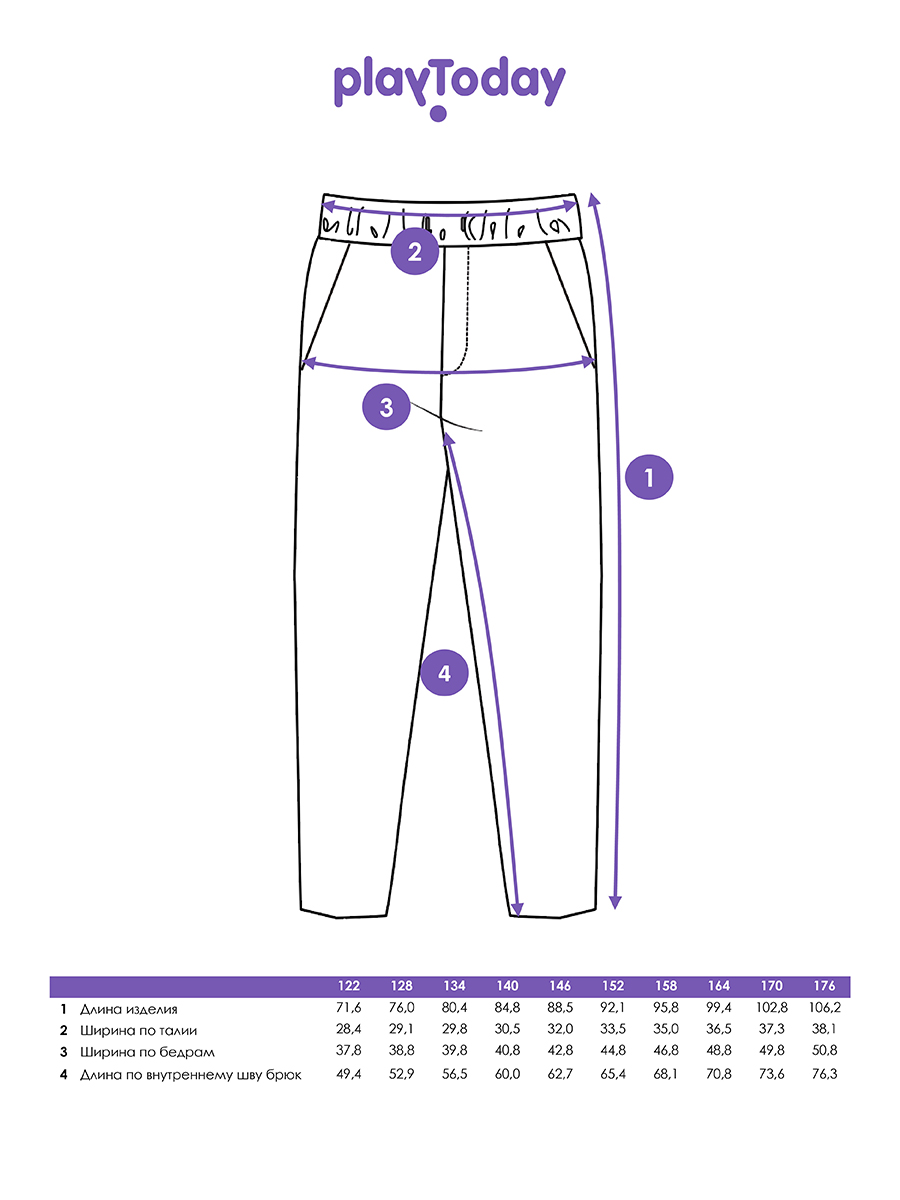 playToday

2

3

1

4

| | | 122 | 128 | 134 | 140 | 146 | 152 | 158 | 164 | 170 | 176 |
|---|---|---|---|---|---|---|---|---|---|---|---|
| 1 | Длина изделия | 71,6 | 76,0 | 80,4 | 84,8 | 88,5 | 92,1 | 95,8 | 99,4 | 102,8 | 106,2 |
| 2 | Ширина по талии | 28,4 | 29,1 | 29,8 | 30,5 | 32,0 | 33,5 | 35,0 | 36,5 | 37,3 | 38,1 |
| 3 | Ширина по бедрам | 37,8 | 38,8 | 39,8 | 40,8 | 42,8 | 44,8 | 46,8 | 48,8 | 49,8 | 50,8 |
| 4 | Длина по внутреннему шву брюк | 49,4 | 52,9 | 56,5 | 60,0 | 62,7 | 65,4 | 68,1 | 70,8 | 73,6 | 76,3 |